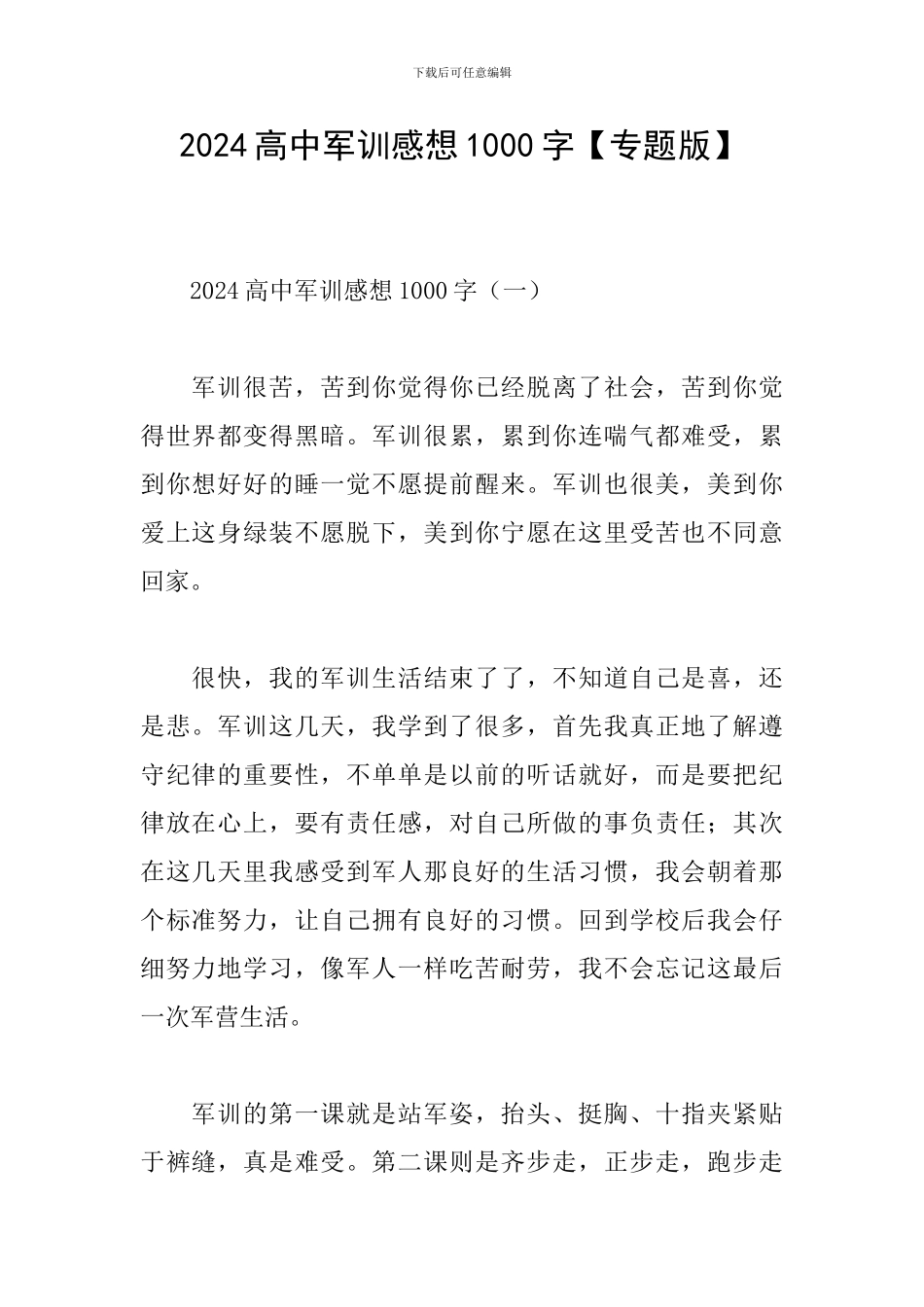 下载后可任意编辑

2024 高中军训感想 1000 字【专题版】

2024 高中军训感想 1000 字（一）

军训很苦，苦到你觉得你已经脱离了社会，苦到你觉得世界都变得黑暗。军训很累，累到你连喘气都难受，累到你想好好的睡一觉不愿提前醒来。军训也很美，美到你爱上这身绿装不愿脱下，美到你宁愿在这里受苦也不同意回家。

很快，我的军训生活结束了了，不知道自己是喜，还是悲。军训这几天，我学到了很多，首先我真正地了解遵守纪律的重要性，不单单是以前的听话就好，而是要把纪律放在心上，要有责任感，对自己所做的事负责任；其次在这几天里我感受到军人那良好的生活习惯，我会朝着那个标准努力，让自己拥有良好的习惯。回到学校后我会仔细努力地学习，像军人一样吃苦耐劳，我不会忘记这最后一次军营生活。

军训的第一课就是站军姿，抬头、挺胸、十指夹紧贴于裤缝，真是难受。第二课则是齐步走，正步走，跑步走